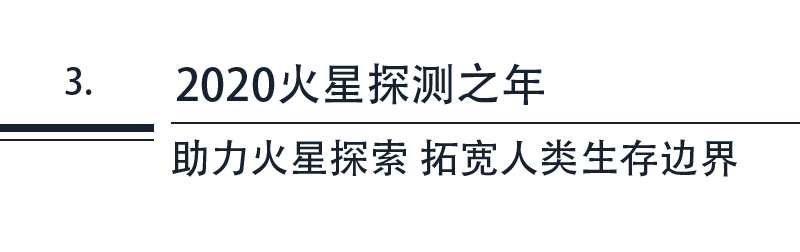 3.

2020火星探测之年

助力火星探索 拓宽人类生存边界